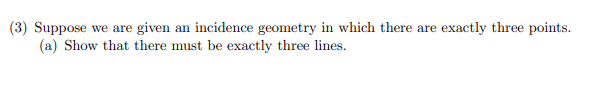 (3) Suppose we are given an incidence geometry in which there are exactly three points.

(a) Show that there must be exactly three lines.